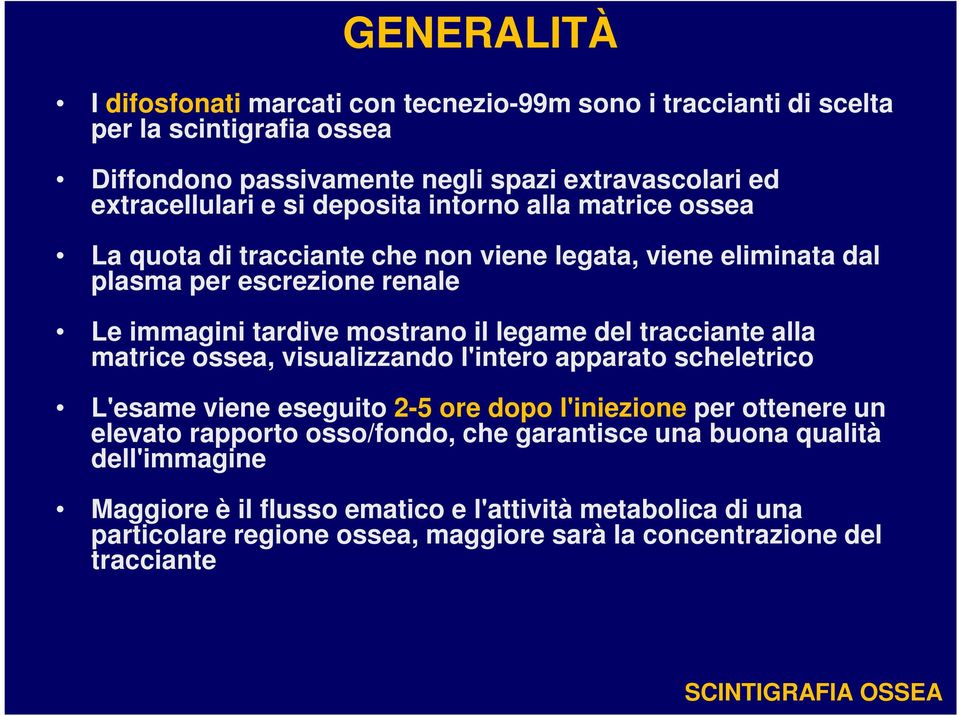 GENERALITÀ

• I difosfonati marcati con tecnezio-99m sono i traccianti di scelta per la scintigrafia ossea

• Diffondono passivamente negli spazi extravascolari ed extracellulari e si deposita intorno alla matrice ossea

• La quota di tracciante che non viene legata, viene eliminata dal plasma per escrezione renale

• Le immagini tardive mostrano il legame del tracciante alla matrice ossea, visualizzando l'intero apparato scheletrico

• L'esame viene eseguito 2-5 ore dopo l'iniezione per ottenere un elevato rapporto osso/fondo, che garantisce una buona qualità dell'immagine

• Maggiore è il flusso ematico e l'attività metabolica di una particolare regione ossea, maggiore sarà la concentrazione del tracciante

SCINTIGRAFIA OSSEA